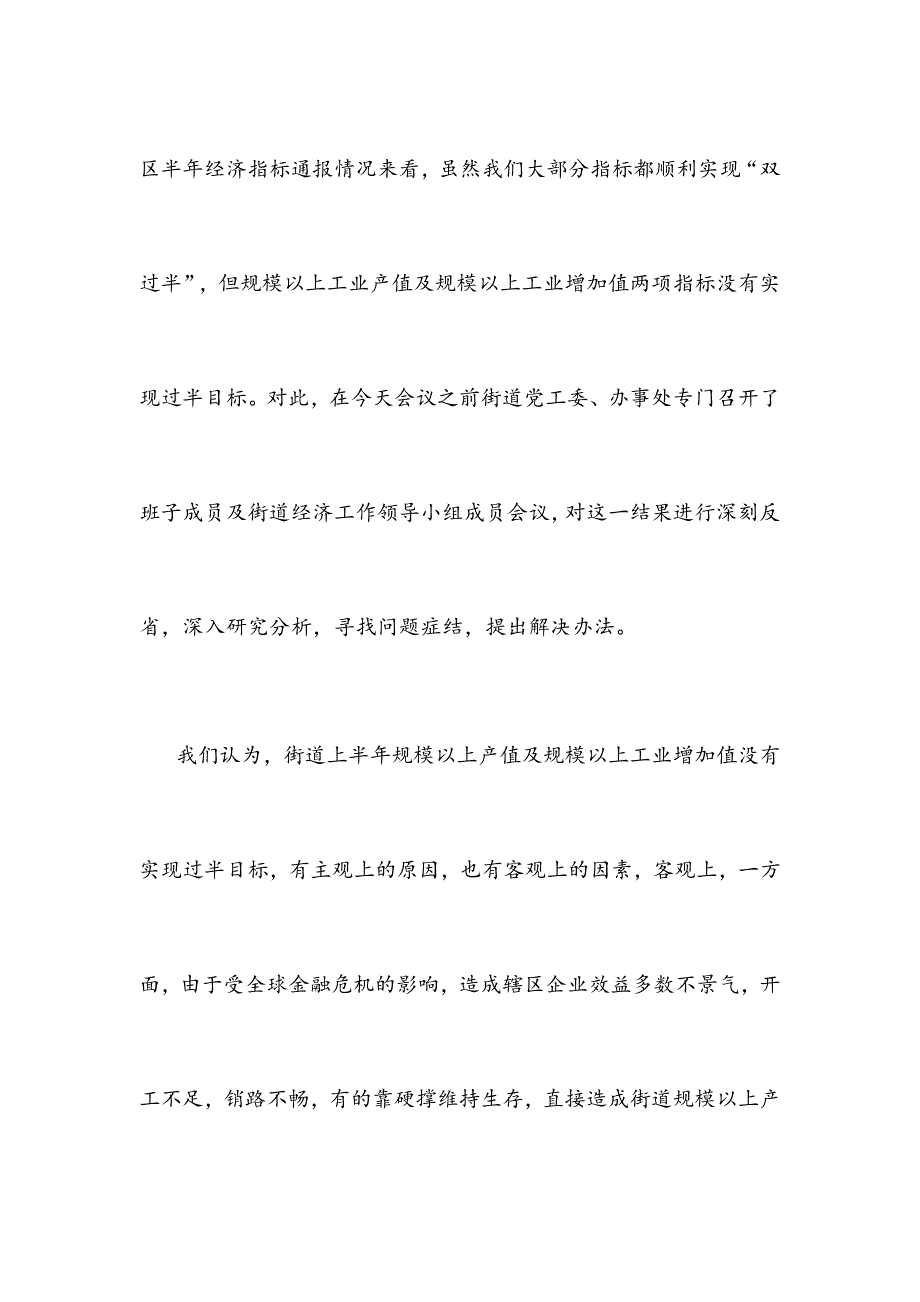 区半年经济指标通报情况来看，虽然我们大部分指标都顺利实现“双过半”，但规模以上工业产值及规模以上工业增加值两项指标没有实现过半目标。对此，在今天会议之前街道党工委、办事处专门召开了班子成员及街道经济工作领导小组成员会议，对这一结果进行深刻反省，深入研究分析，寻找问题症结，提出解决办法。

我们认为，街道上半年规模以上产值及规模以上工业增加值没有实现过半目标，有主观上的原因，也有客观上的因素，客观上，一方面，由于受全球金融危机的影响，造成辖区企业效益多数不景气，开工不足，销路不畅，有的靠硬撑维持生存，直接造成街道规模以上产